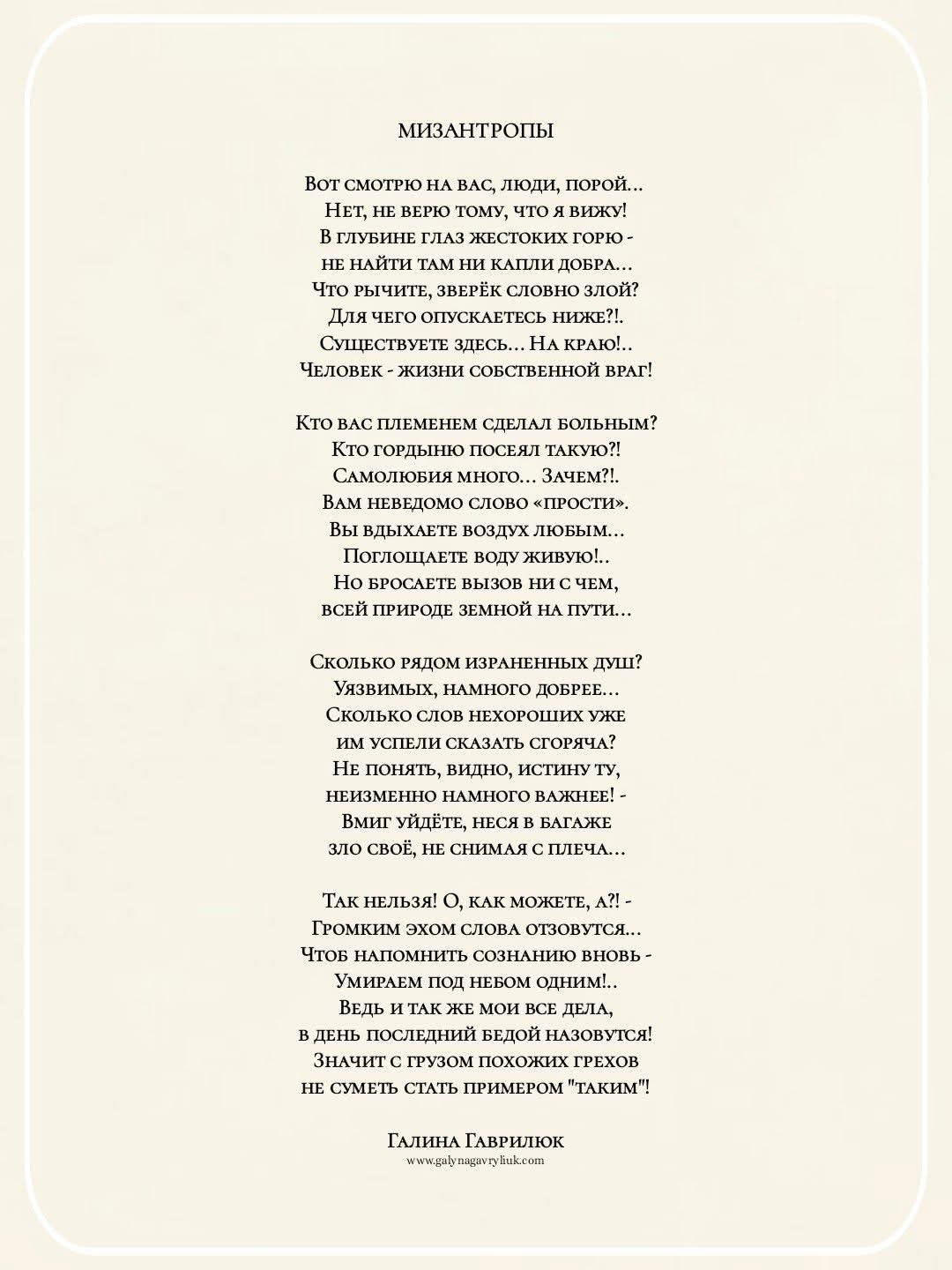 МИЗАНТРОПЫ

Вот смотрю на вас, люди, порой...
Нет, не верю тому, что я вижу!
В глубине глаз жестоких горю -
не найти там ни капли добра...
Что рычите, зверёк словно злой?
Для чего опускаетесь ниже?!.
Существуете здесь... На краю!..
Человек - жизни собственной враг!

Кто вас племенем сделал больным?
Кто гордыню посеял такую?!
Самолюбия много... Зачем?!.
Вам неведомо слово «прости».
Вы вдыхаете воздух любым...
Поглощаете воду живую!..
Но бросаете вызов ни с чем,
всей природе земной на пути...

Сколько рядом израненных душ?
Уязвимых, намного добрее...
Сколько слов нехороших уже
им успели сказать сгоряча?
Не понять, видно, истину ту,
неизменно намного важнее! -
Вмиг уйдёте, неся в багаже
зло своё, не снимая с плеча...

Так нельзя! О, как можете, а?! -
Громким эхом слова отзовутся...
Чтоб напомнить сознанию вновь -
Умираем под небом одним!..
Ведь и так же мои все дела,
в день последний бедой назовутся!
Значит с грузом похожих грехов
не суметь стать примером "таким"!

Галина Гаврилюк
www.galynagavryliuk.com